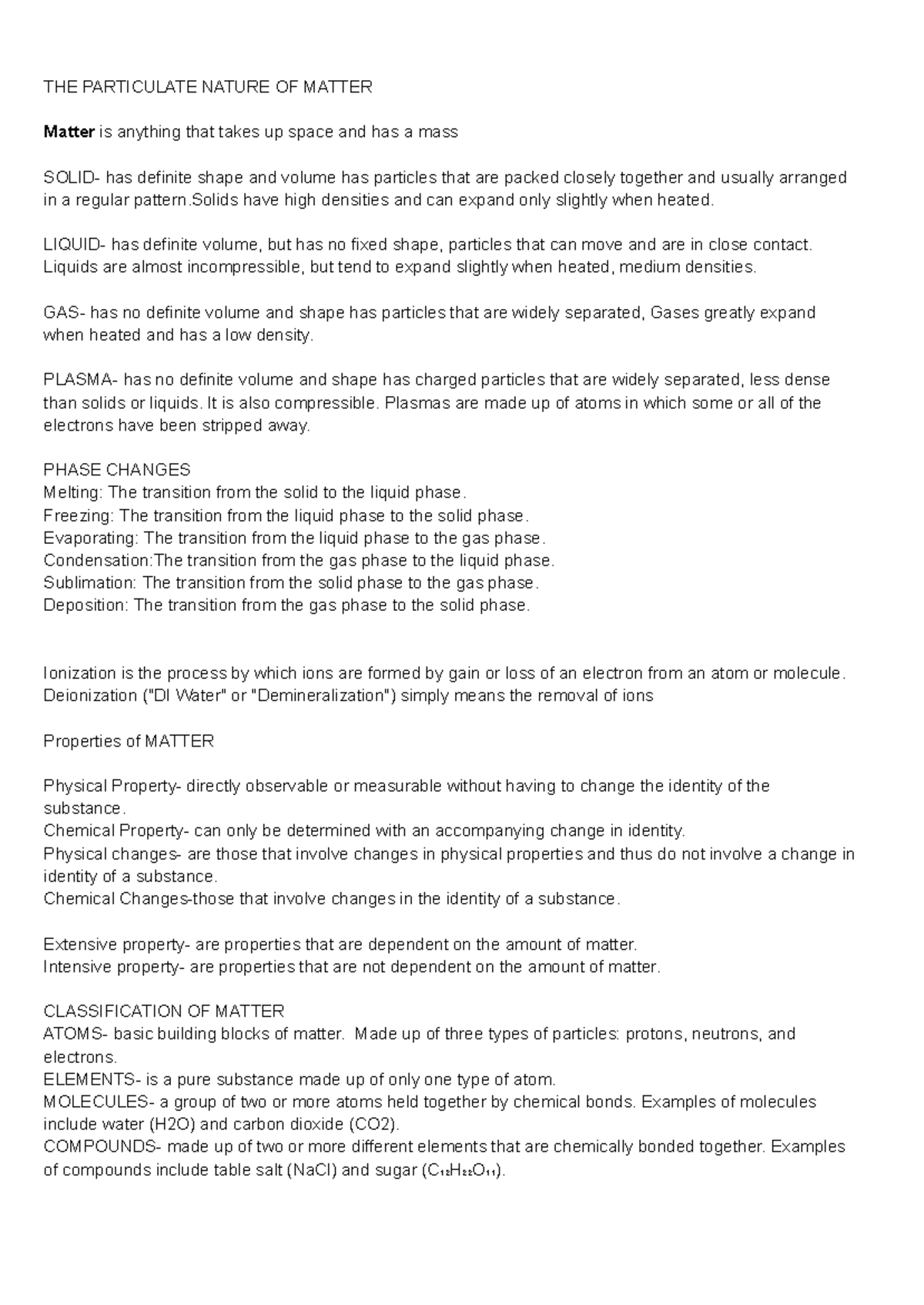 THE PARTICULATE NATURE OF MATTER

Matter is anything that takes up space and has a mass

SOLID- has definite shape and volume has particles that are packed closely together and usually arranged in a regular pattern.Solids have high densities and can expand only slightly when heated.

LIQUID- has definite volume, but has no fixed shape, particles that can move and are in close contact. Liquids are almost incompressible, but tend to expand slightly when heated, medium densities.

GAS- has no definite volume and shape has particles that are widely separated, Gases greatly expand when heated and has a low density.

PLASMA- has no definite volume and shape has charged particles that are widely separated, less dense than solids or liquids. It is also compressible. Plasmas are made up of atoms in which some or all of the electrons have been stripped away.

PHASE CHANGES
Melting: The transition from the solid to the liquid phase.
Freezing: The transition from the liquid phase to the solid phase.
Evaporating: The transition from the liquid phase to the gas phase.
Condensation:The transition from the gas phase to the liquid phase.
Sublimation: The transition from the solid phase to the gas phase.
Deposition: The transition from the gas phase to the solid phase.

Ionization is the process by which ions are formed by gain or loss of an electron from an atom or molecule.
Deionization ("DI Water" or "Demineralization") simply means the removal of ions

Properties of MATTER

Physical Property- directly observable or measurable without having to change the identity of the substance.
Chemical Property- can only be determined with an accompanying change in identity.
Physical changes- are those that involve changes in physical properties and thus do not involve a change in identity of a substance.
Chemical Changes-those that involve changes in the identity of a substance.

Extensive property- are properties that are dependent on the amount of matter.
Intensive property- are properties that are not dependent on the amount of matter.

CLASSIFICATION OF MATTER
ATOMS- basic building blocks of matter. Made up of three types of particles: protons, neutrons, and electrons.
ELEMENTS- is a pure substance made up of only one type of atom.
MOLECULES- a group of two or more atoms held together by chemical bonds. Examples of molecules include water (H2O) and carbon dioxide (CO2).
COMPOUNDS- made up of two or more different elements that are chemically bonded together. Examples of compounds include table salt (NaCl) and sugar ($C_{12}H_{22}O_{11}$).